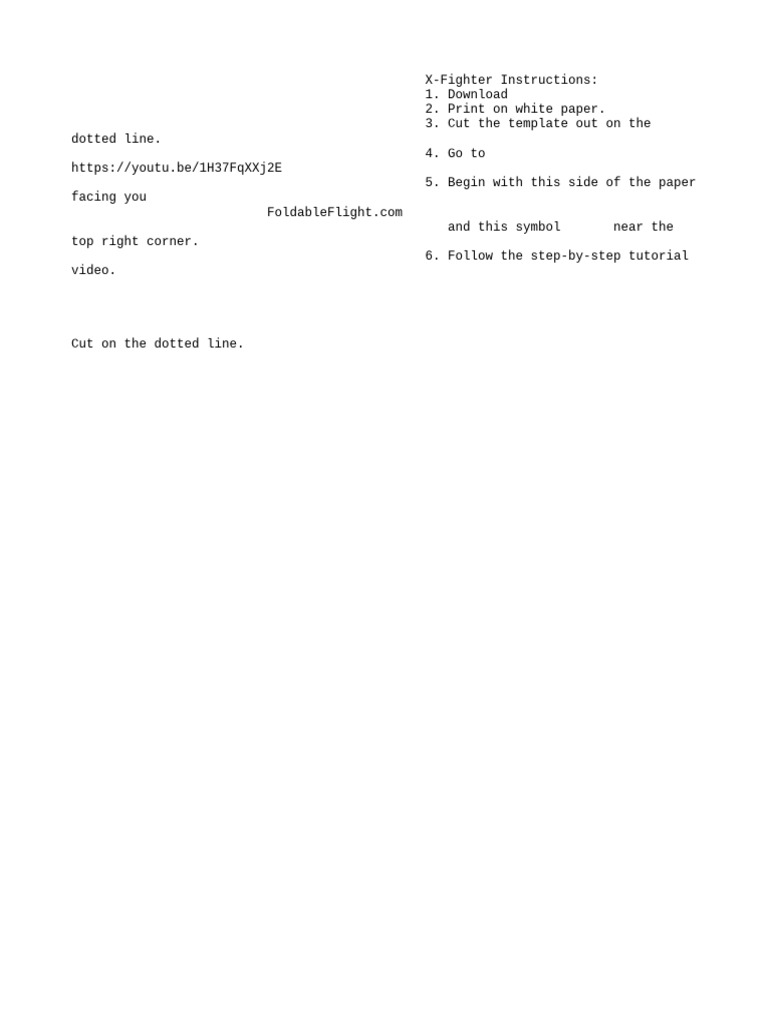 X-Fighter Instructions:
1. Download
2. Print on white paper.
3. Cut the template out on the

dotted line.

4. Go to

https://youtu.be/1H37FqXXj2E

5. Begin with this side of the paper

facing you

FoldableFlight.com

and this symbol near the

top right corner.

6. Follow the step-by-step tutorial

video.

Cut on the dotted line.